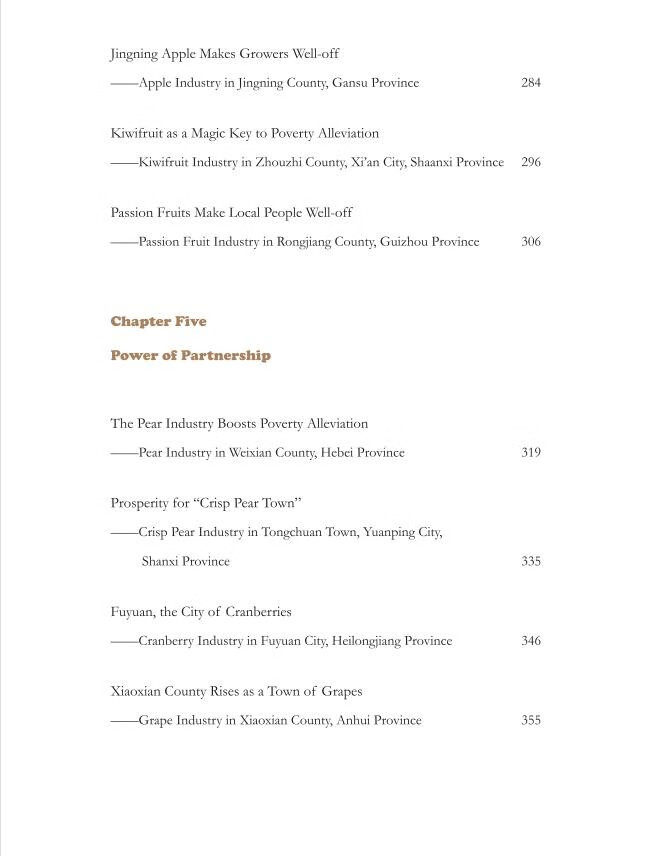 Jingning Apple Makes Growers Well-off

——Apple Industry in Jingning County, Gansu Province 284

Kiwifruit as a Magic Key to Poverty Alleviation

——Kiwifruit Industry in Zhouzhi County, Xi'an City, Shaanxi Province 296

Passion Fruits Make Local People Well-off

——Passion Fruit Industry in Rongjiang County, Guizhou Province 306

Chapter Five

Power of Partnership

The Pear Industry Boosts Poverty Alleviation

——Pear Industry in Weixian County, Hebei Province 319

Prosperity for "Crisp Pear Town"

——Crisp Pear Industry in Tongchuan Town, Yuanping City, Shanxi Province 335

Fuyuan, the City of Cranberries

——Cranberry Industry in Fuyuan City, Heilongjiang Province 346

Xiaoxian County Rises as a Town of Grapes

——Grape Industry in Xiaoxian County, Anhui Province 355